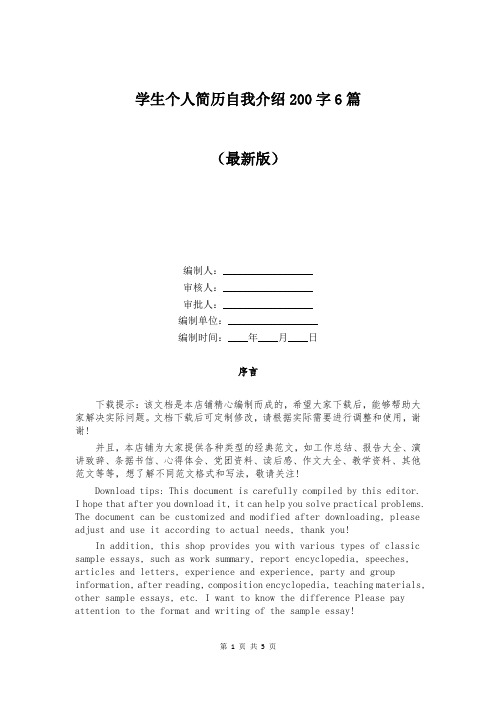 学生个人简历自我介绍200字6篇

（最新版）

编制人：________________
审核人：________________
审批人：________________
编制单位：________________
编制时间：____年____月____日

序言

下载提示：该文档是本店铺精心编制而成的，希望大家下载后，能够帮助大家解决实际问题。文档下载后可定制修改，请根据实际需要进行调整和使用，谢谢！

并且，本店铺为大家提供各种类型的经典范文，如工作总结、报告大全、演讲致辞、条据书信、心得体会、党团资料、读后感、作文大全、教学资料、其他范文等等，想了解不同范文格式和写法，敬请关注！

Download tips: This document is carefully compiled by this editor. I hope that after you download it, it can help you solve practical problems. The document can be customized and modified after downloading, please adjust and use it according to actual needs, thank you!

In addition, this shop provides you with various types of classic sample essays, such as work summary, report encyclopedia, speeches, articles and letters, experience and experience, party and group information, after reading, composition encyclopedia, teaching materials, other sample essays, etc. I want to know the difference Please pay attention to the format and writing of the sample essay!

第 1 页 共 5 页